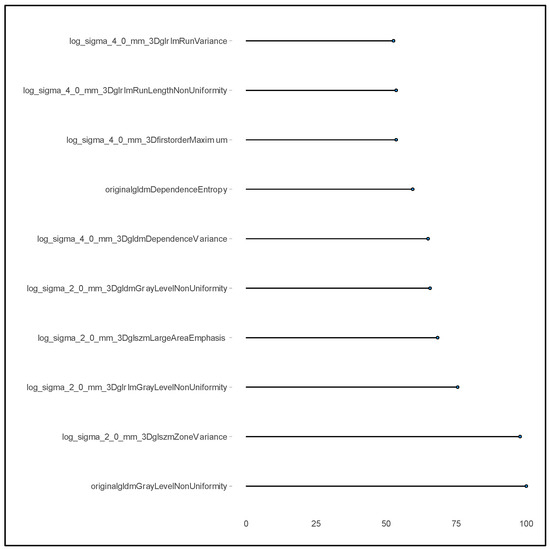 log_sigma_4_0_mm_3DglrlmRunVariance
log_sigma_4_0_mm_3DglrlmRunLengthNonUniformity
log_sigma_4_0_mm_3DfirstorderMaximum
originalgldmDependenceEntropy
log_sigma_4_0_mm_3DgldmDependenceVariance
log_sigma_2_0_mm_3DgldmGrayLevelNonUniformity
log_sigma_2_0_mm_3DglszmLargeAreaEmphasis
log_sigma_2_0_mm_3DglrlmGrayLevelNonUniformity
log_sigma_2_0_mm_3DglszmZoneVariance
originalgldmGrayLevelNonUniformity

0 25 50 75 100